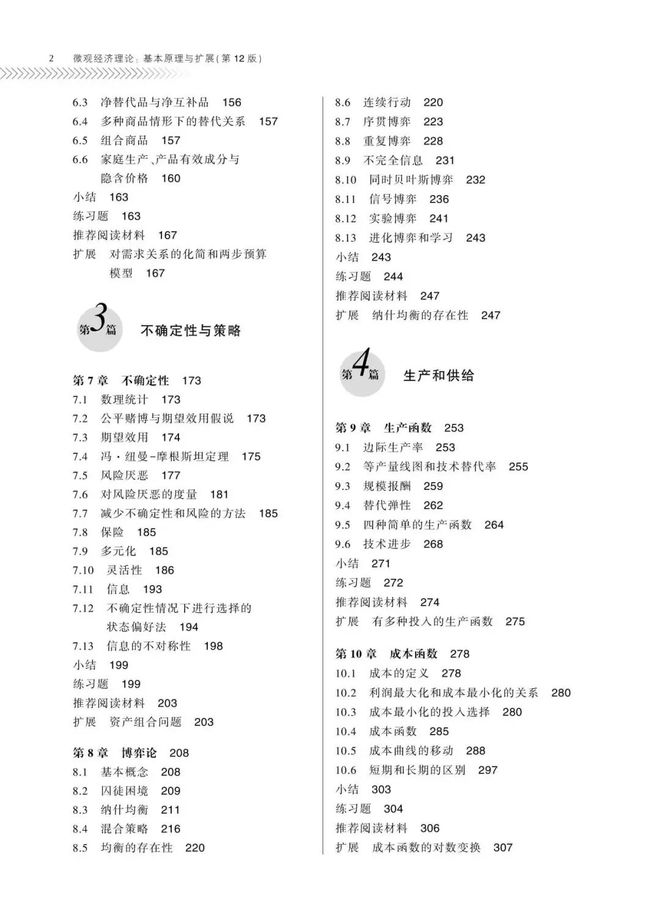 2 微观经济理论：基本原理与扩展（第 12 版）

6.3 净替代品与净互补品 156
6.4 多种商品情形下的替代关系 157
6.5 组合商品 157
6.6 家庭生产、产品有效成分与隐含价格 160
小结 163
练习题 163
推荐阅读材料 167
扩展 对需求关系的化简和两步预算模型 167

第3篇 不确定性与策略

第 7 章 不确定性 173
7.1 数理统计 173
7.2 公平赌博与期望效用假说 173
7.3 期望效用 174
7.4 冯·纽曼-摩根斯坦定理 175
7.5 风险厌恶 177
7.6 对风险厌恶的度量 181
7.7 减少不确定性和风险的方法 185
7.8 保险 185
7.9 多元化 185
7.10 灵活性 186
7.11 信息 193
7.12 不确定性情况下进行选择的状态偏好法 194
7.13 信息的不对称性 198
小结 199
练习题 199
推荐阅读材料 203
扩展 资产组合问题 203

第 8 章 博弈论 208
8.1 基本概念 208
8.2 囚徒困境 209
8.3 纳什均衡 211
8.4 混合策略 216
8.5 均衡的存在性 220
8.6 连续行动 220
8.7 序贯博弈 223
8.8 重复博弈 228
8.9 不完全信息 231
8.10 同时贝叶斯博弈 232
8.11 信号博弈 236
8.12 实验博弈 241
8.13 进化博弈和学习 243
小结 243
练习题 244
推荐阅读材料 247
扩展 纳什均衡的存在性 247

第4篇 生产和供给

第 9 章 生产函数 253
9.1 边际生产率 253
9.2 等产量线图和技术替代率 255
9.3 规模报酬 259
9.4 替代弹性 262
9.5 四种简单的生产函数 264
9.6 技术进步 268
小结 271
练习题 272
推荐阅读材料 274
扩展 有多种投入的生产函数 275

第 10 章 成本函数 278
10.1 成本的定义 278
10.2 利润最大化和成本最小化的关系 280
10.3 成本最小化的投入选择 280
10.4 成本函数 285
10.5 成本曲线的移动 288
10.6 短期和长期的区别 297
小结 303
练习题 304
推荐阅读材料 306
扩展 成本函数的对数变换 307